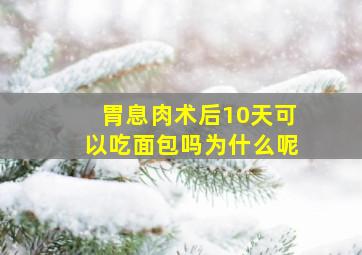 胃息肉术后10天可以吃面包吗为什么呢